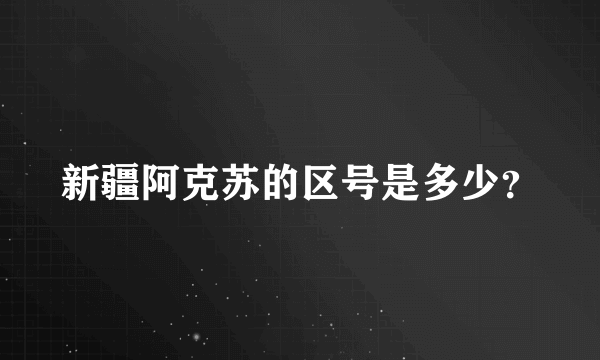 新疆阿克苏的区号是多少?